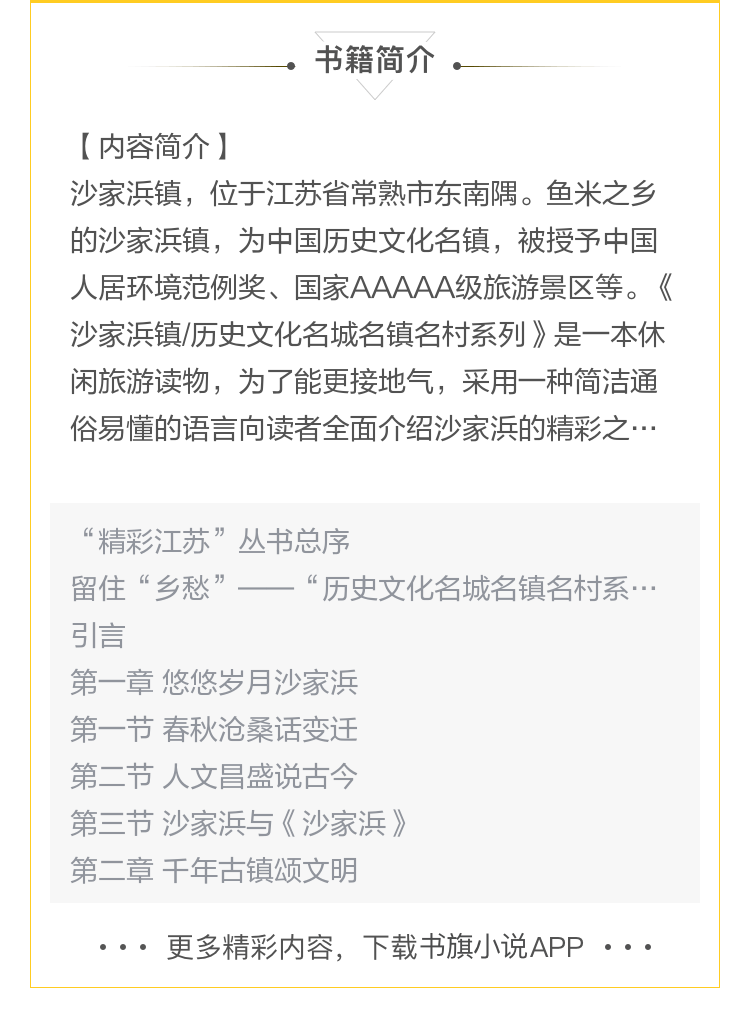 书籍简介

【内容简介】
沙家浜镇，位于江苏省常熟市东南隅。鱼米之乡的沙家浜镇，为中国历史文化名镇，被授予中国人居环境范例奖、国家AAAAA级旅游景区等。《沙家浜镇/历史文化名城名镇名村系列》是一本休闲旅游读物，为了能更接地气，采用一种简洁通俗易懂的语言向读者全面介绍沙家浜的精彩之…

“精彩江苏”丛书总序
留住“乡愁”——“历史文化名城名镇名村系…
引言
第一章 悠悠岁月沙家浜
第一节 春秋沧桑话变迁
第二节 人文昌盛说古今
第三节 沙家浜与《沙家浜》
第二章 千年古镇颂文明

··· 更多精彩内容，下载书旗小说APP ···